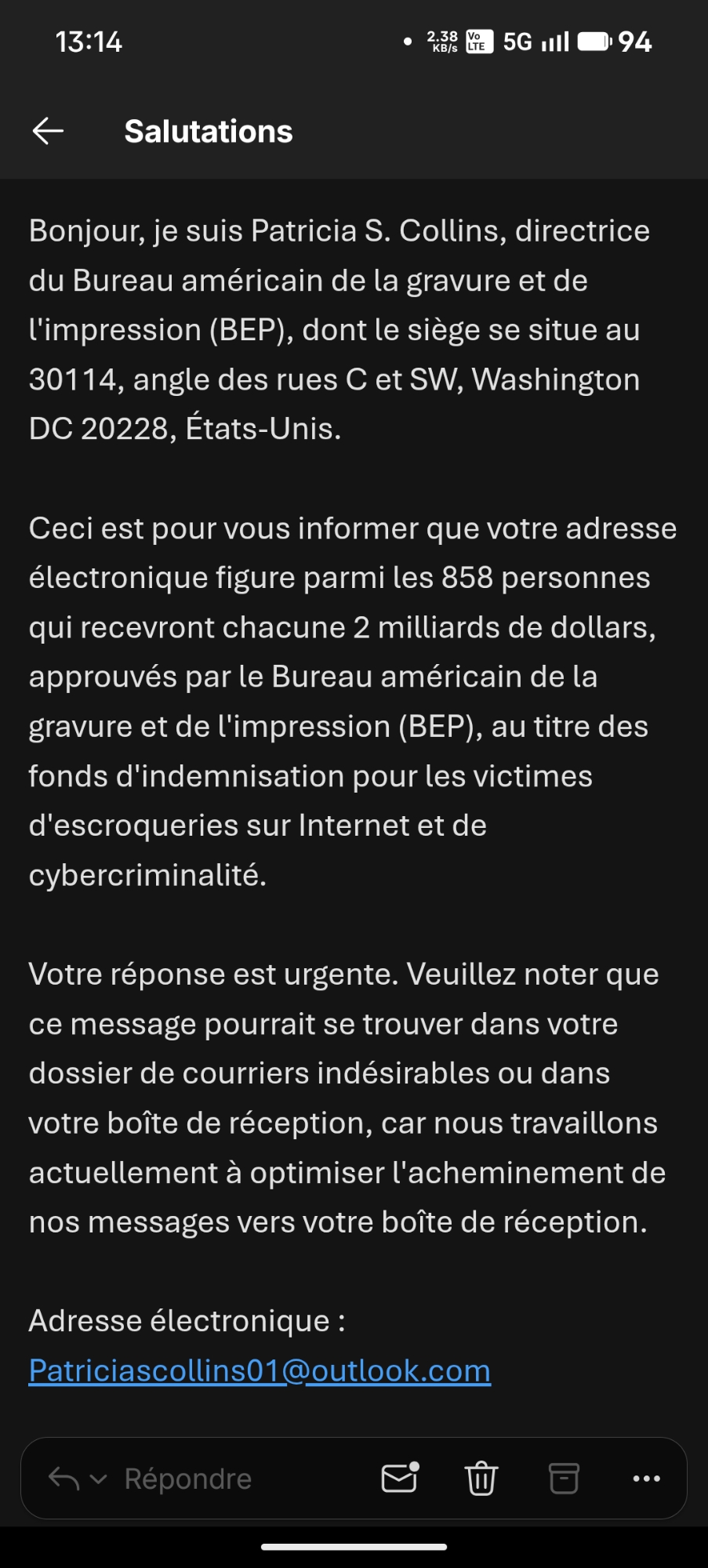 13:14

2.38 KB/s Vo LTE 5G 94

Salutations

Bonjour, je suis Patricia S. Collins, directrice du Bureau américain de la gravure et de l'impression (BEP), dont le siège se situe au 30114, angle des rues C et SW, Washington DC 20228, États-Unis.

Ceci est pour vous informer que votre adresse électronique figure parmi les 858 personnes qui recevront chacune 2 milliards de dollars, approuvés par le Bureau américain de la gravure et de l'impression (BEP), au titre des fonds d'indemnisation pour les victimes d'escroqueries sur Internet et de cybercriminalité.

Votre réponse est urgente. Veuillez noter que ce message pourrait se trouver dans votre dossier de courriers indésirables ou dans votre boîte de réception, car nous travaillons actuellement à optimiser l'acheminement de nos messages vers votre boîte de réception.

Adresse électronique :
Patriciascollins01@outlook.com

Répondre